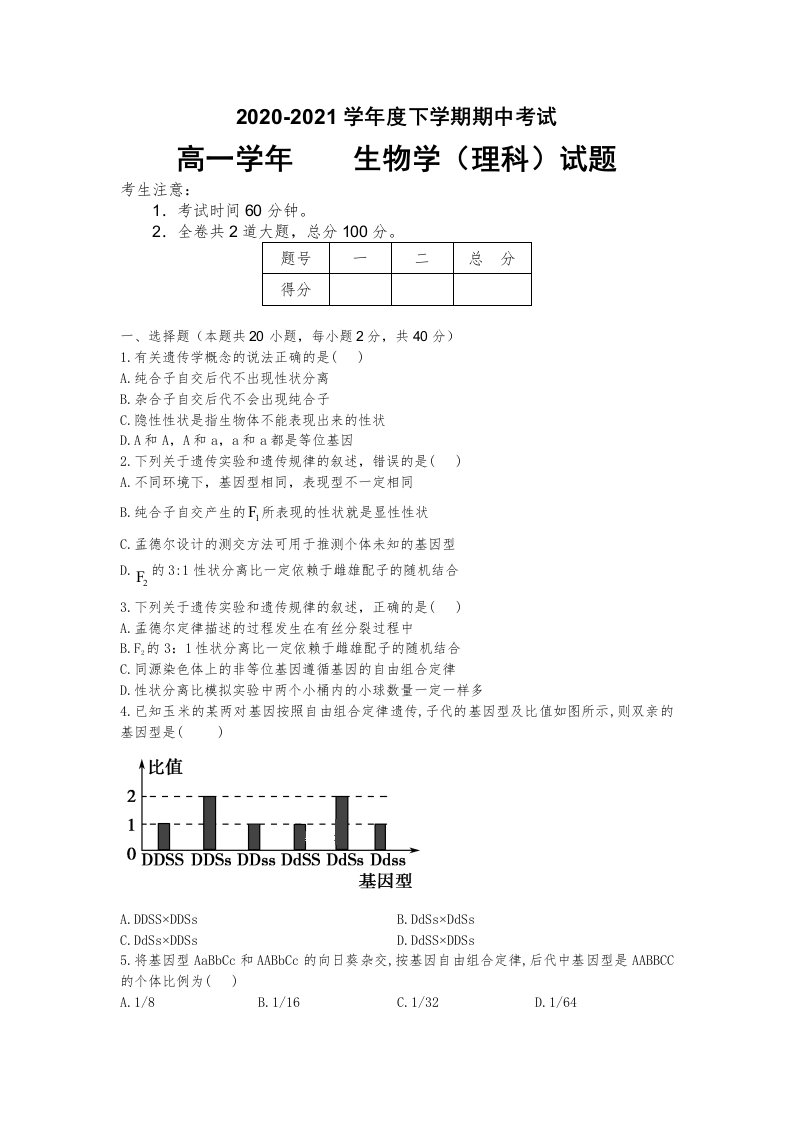 2020-2021学年度下学期期中考试

高一学年 生物学（理科）试题

考生注意：

1．考试时间60分钟。

2．全卷共2道大题，总分100分。

| 题号 | 一 | 二 | 总 分 |
|---|---|---|---|
| 得分 |  |  |  |

一、选择题（本题共20小题，每小题2分，共40分）

1.有关遗传学概念的说法正确的是( )

A.纯合子自交后代不出现性状分离

B.杂合子自交后代不会出现纯合子

C.隐性性状是指生物体不能表现出来的性状

D.A和A，A和a，a和a都是等位基因

2.下列关于遗传实验和遗传规律的叙述，错误的是( )

A.不同环境下，基因型相同，表现型不一定相同

B.纯合子自交产生的$F_1$所表现的性状就是显性性状

C.孟德尔设计的测交方法可用于推测个体未知的基因型

D.$F_2$的3:1性状分离比一定依赖于雌雄配子的随机结合

3.下列关于遗传实验和遗传规律的叙述，正确的是( )

A.孟德尔定律描述的过程发生在有丝分裂过程中

B.$F_2$的3：1性状分离比一定依赖于雌雄配子的随机结合

C.同源染色体上的非等位基因遵循基因的自由组合定律

D.性状分离比模拟实验中两个小桶内的小球数量一定一样多

4.已知玉米的某两对基因按照自由组合定律遗传,子代的基因型及比值如图所示,则双亲的基因型是( )

比值
2
1
0
DDSS DDSs DDss DdSS DdSs Ddss
基因型

A.DDSS×DDSs B.DdSs×DdSs

C.DdSs×DDSs D.DdSS×DDSs

5.将基因型AaBbCc和AABbCc的向日葵杂交,按基因自由组合定律,后代中基因型是AABBCC的个体比例为( )

A.1/8 B.1/16 C.1/32 D.1/64